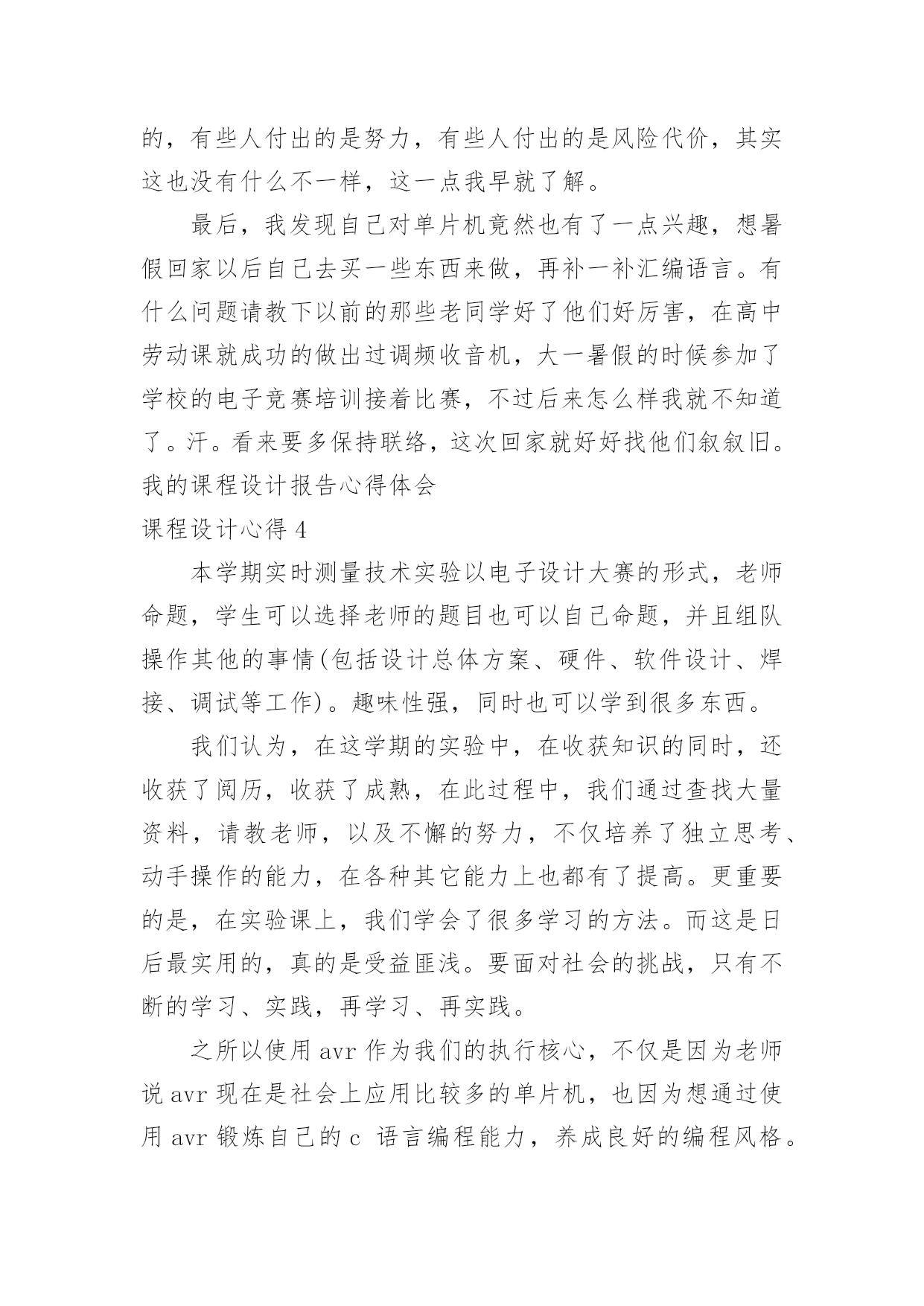 的，有些人付出的是努力，有些人付出的是风险代价，其实这也没有什么不一样，这一点我早就了解。

最后，我发现自己对单片机竟然也有了一点兴趣，想暑假回家以后自己去买一些东西来做，再补一补汇编语言。有什么问题请教下以前的那些老同学好了他们好厉害，在高中劳动课就成功的做出过调频收音机，大一暑假的时候参加了学校的电子竞赛培训接着比赛，不过后来怎么样我就不知道了。汗。看来要多保持联络，这次回家就好好找他们叙叙旧。
我的课程设计报告心得体会
课程设计心得 4

本学期实时测量技术实验以电子设计大赛的形式，老师命题，学生可以选择老师的题目也可以自己命题，并且组队操作其他的事情(包括设计总体方案、硬件、软件设计、焊接、调试等工作)。趣味性强，同时也可以学到很多东西。

我们认为，在这学期的实验中，在收获知识的同时，还收获了阅历，收获了成熟，在此过程中，我们通过查找大量资料，请教老师，以及不懈的努力，不仅培养了独立思考、动手操作的能力，在各种其它能力上也都有了提高。更重要的是，在实验课上，我们学会了很多学习的方法。而这是日后最实用的，真的是受益匪浅。要面对社会的挑战，只有不断的学习、实践，再学习、再实践。

之所以使用 avr 作为我们的执行核心，不仅是因为老师说 avr 现在是社会上应用比较多的单片机，也因为想通过使用 avr 锻炼自己的 c 语言编程能力，养成良好的编程风格。